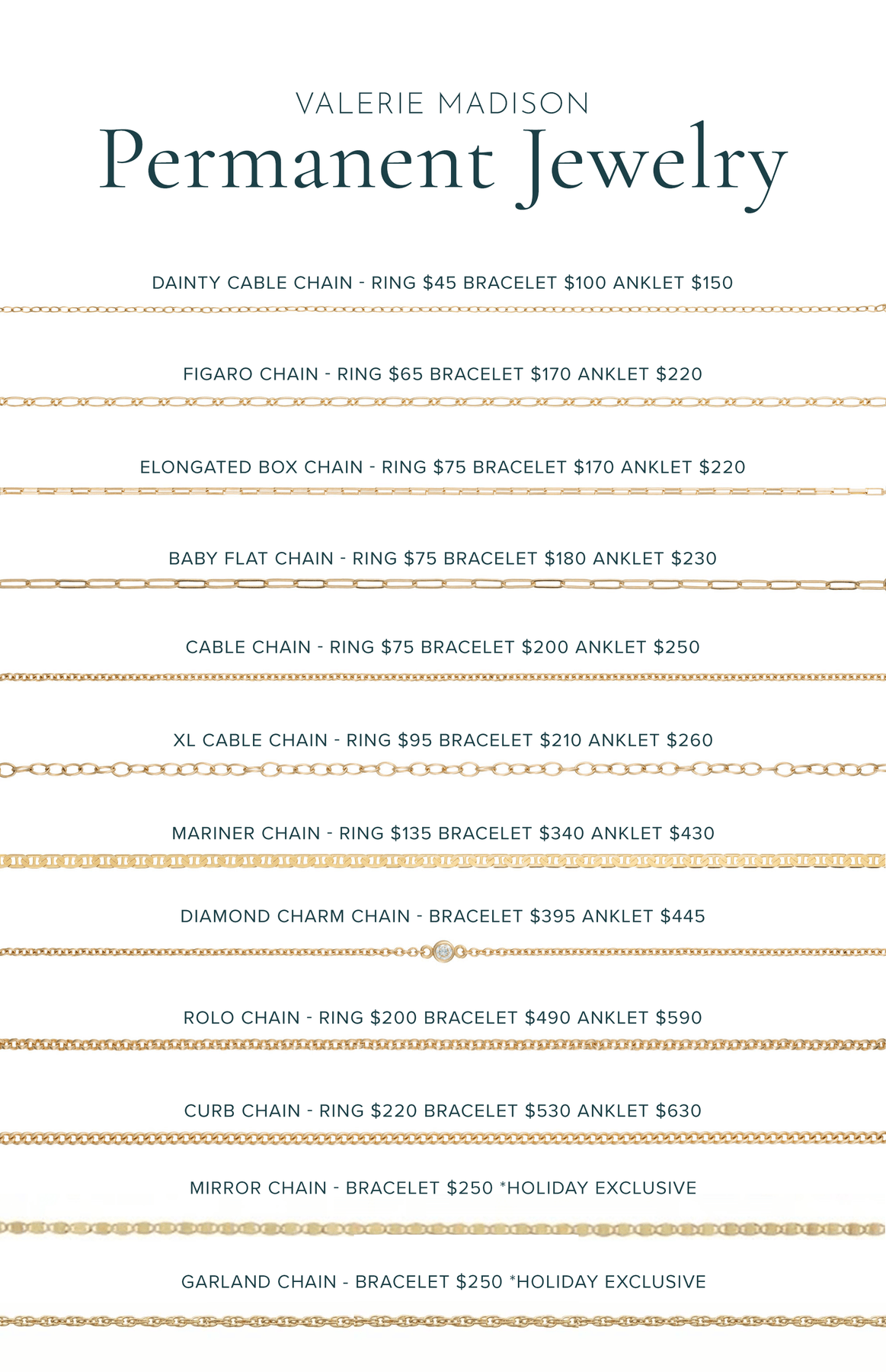 VALERIE MADISON
Permanent Jewelry

DAINTY CABLE CHAIN - RING \$45 BRACELET \$100 ANKLET \$150

FIGARO CHAIN - RING \$65 BRACELET \$170 ANKLET \$220

ELONGATED BOX CHAIN - RING \$75 BRACELET \$170 ANKLET \$220

BABY FLAT CHAIN - RING \$75 BRACELET \$180 ANKLET \$230

CABLE CHAIN - RING \$75 BRACELET \$200 ANKLET \$250

XL CABLE CHAIN - RING \$95 BRACELET \$210 ANKLET \$260

MARINER CHAIN - RING \$135 BRACELET \$340 ANKLET \$430

DIAMOND CHARM CHAIN - BRACELET \$395 ANKLET \$445

ROLO CHAIN - RING \$200 BRACELET \$490 ANKLET \$590

CURB CHAIN - RING \$220 BRACELET \$530 ANKLET \$630

MIRROR CHAIN - BRACELET \$250 *HOLIDAY EXCLUSIVE

GARLAND CHAIN - BRACELET \$250 *HOLIDAY EXCLUSIVE